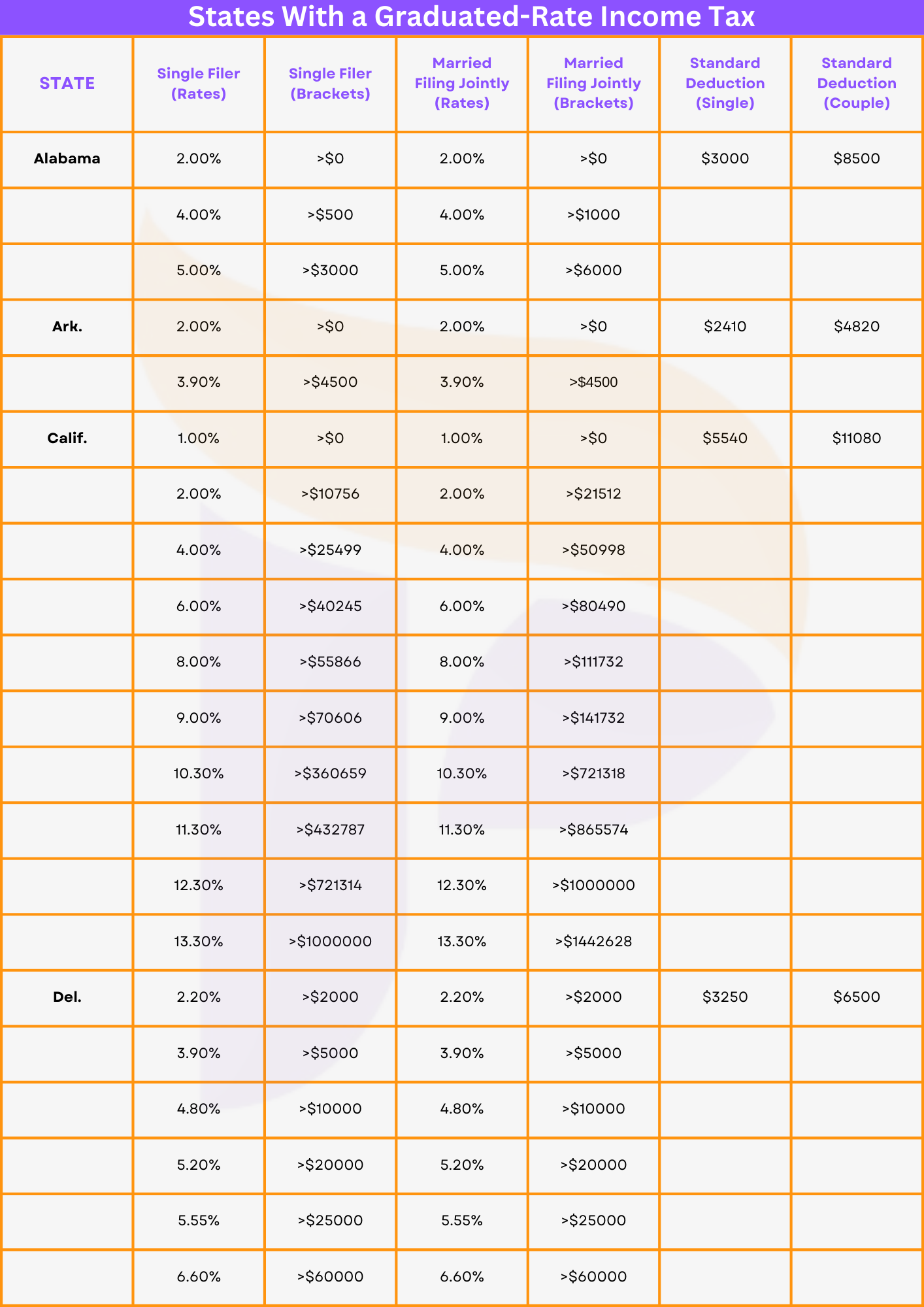 States With a Graduated-Rate Income Tax

| STATE | Single Filer (Rates) | Single Filer (Brackets) | Married Filing Jointly (Rates) | Married Filing Jointly (Brackets) | Standard Deduction (Single) | Standard Deduction (Couple) |
|---|---|---|---|---|---|---|
| Alabama | 2.00% | >\$0 | 2.00% | >\$0 | \$3000 | \$8500 |
| | 4.00% | >\$500 | 4.00% | >\$1000 | | |
| | 5.00% | >\$3000 | 5.00% | >\$6000 | | |
| Ark. | 2.00% | >\$0 | 2.00% | >\$0 | \$2410 | \$4820 |
| | 3.90% | >\$4500 | 3.90% | >\$4500 | | |
| Calif. | 1.00% | >\$0 | 1.00% | >\$0 | \$5540 | \$11080 |
| | 2.00% | >\$10756 | 2.00% | >\$21512 | | |
| | 4.00% | >\$25499 | 4.00% | >\$50998 | | |
| | 6.00% | >\$40245 | 6.00% | >\$80490 | | |
| | 8.00% | >\$55866 | 8.00% | >\$111732 | | |
| | 9.00% | >\$70606 | 9.00% | >\$141732 | | |
| | 10.30% | >\$360659 | 10.30% | >\$721318 | | |
| | 11.30% | >\$432787 | 11.30% | >\$865574 | | |
| | 12.30% | >\$721314 | 12.30% | >\$1000000 | | |
| | 13.30% | >\$1000000 | 13.30% | >\$1442628 | | |
| Del. | 2.20% | >\$2000 | 2.20% | >\$2000 | \$3250 | \$6500 |
| | 3.90% | >\$5000 | 3.90% | >\$5000 | | |
| | 4.80% | >\$10000 | 4.80% | >\$10000 | | |
| | 5.20% | >\$20000 | 5.20% | >\$20000 | | |
| | 5.55% | >\$25000 | 5.55% | >\$25000 | | |
| | 6.60% | >\$60000 | 6.60% | >\$60000 | | |